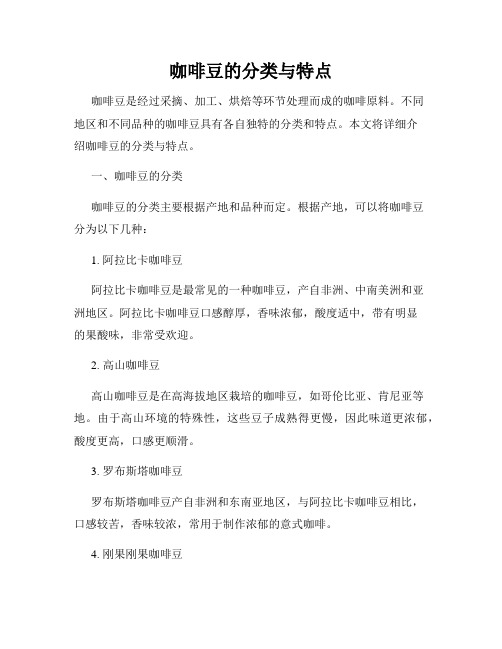 咖啡豆的分类与特点

咖啡豆是经过采摘、加工、烘焙等环节处理而成的咖啡原料。不同地区和不同品种的咖啡豆具有各自独特的分类和特点。本文将详细介绍咖啡豆的分类与特点。

一、咖啡豆的分类

咖啡豆的分类主要根据产地和品种而定。根据产地，可以将咖啡豆分为以下几种：

1. 阿拉比卡咖啡豆

阿拉比卡咖啡豆是最常见的一种咖啡豆，产自非洲、中南美洲和亚洲地区。阿拉比卡咖啡豆口感醇厚，香味浓郁，酸度适中，带有明显的果酸味，非常受欢迎。

2. 高山咖啡豆

高山咖啡豆是在高海拔地区栽培的咖啡豆，如哥伦比亚、肯尼亚等地。由于高山环境的特殊性，这些豆子成熟得更慢，因此味道更浓郁，酸度更高，口感更顺滑。

3. 罗布斯塔咖啡豆

罗布斯塔咖啡豆产自非洲和东南亚地区，与阿拉比卡咖啡豆相比，口感较苦，香味较浓，常用于制作浓郁的意式咖啡。

4. 刚果刚果咖啡豆